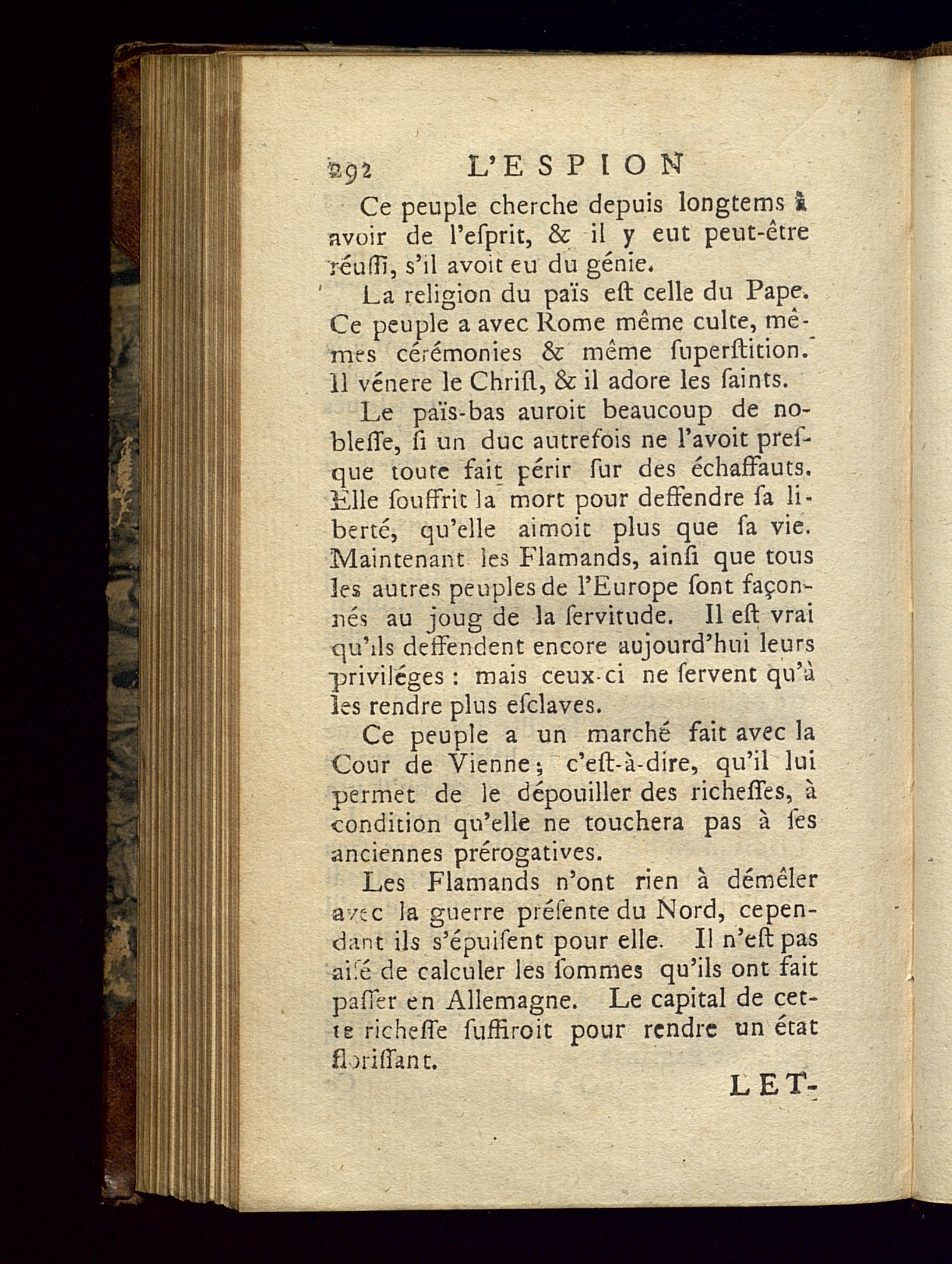 292 L'ESPION

Ce peuple cherche depuis longtems à avoir de l'esprit, & il y eut peut-être réussi, s'il avoit eu du génie.

La religion du païs est celle du Pape. Ce peuple a avec Rome même culte, mêmes cérémonies & même superstition. Il vénere le Christ, & il adore les saints.

Le païs-bas auroit beaucoup de noblesse, si un duc autrefois ne l'avoit presque toute fait périr sur des échaffauts. Elle souffrit la mort pour deffendre sa liberté, qu'elle aimoit plus que sa vie. Maintenant les Flamands, ainsi que tous les autres peuples de l'Europe sont façonnés au joug de la servitude. Il est vrai qu'ils deffendent encore aujourd'hui leurs priviléges : mais ceux-ci ne servent qu'à les rendre plus esclaves.

Ce peuple a un marché fait avec la Cour de Vienne ; c'est-à-dire, qu'il lui permet de le dépouiller des richesses, à condition qu'elle ne touchera pas à ses anciennes prérogatives.

Les Flamands n'ont rien à démêler avec la guerre présente du Nord, cependant ils s'épuisent pour elle. Il n'est pas aisé de calculer les sommes qu'ils ont fait passer en Allemagne. Le capital de cette richesse suffiroit pour rendre un état florissant.

LET-